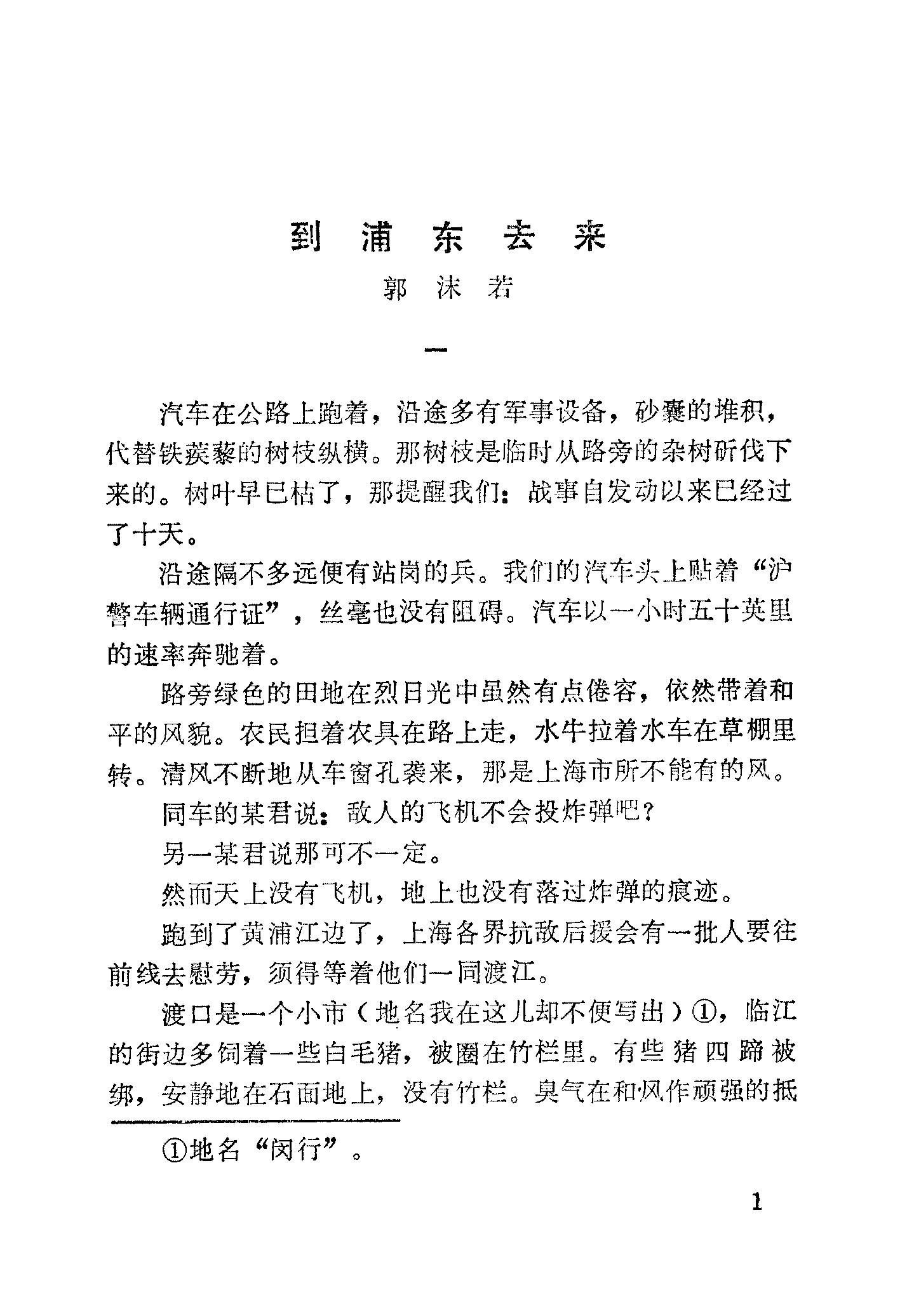 到浦东去来

郭沫若

一

汽车在公路上跑着，沿途多有军事设备，砂囊的堆积，代替铁蒺藜的树枝纵横。那树枝是临时从路旁的杂树斫伐下来的。树叶早已枯了，那提醒我们：战事自发动以来已经过了十天。

沿途隔不多远便有站岗的兵。我们的汽车头上贴着“沪警车辆通行证”，丝毫也没有阻碍。汽车以一小时五十英里的速率奔驰着。

路旁绿色的田地在烈日光中虽然有点倦容，依然带着和平的风貌。农民担着农具在路上走，水牛拉着水车在草棚里转。清风不断地从车窗孔袭来，那是上海市所不能有的风。

同车的某君说：敌人的飞机不会投炸弹吧？

另一某君说那可不一定。

然而天上没有飞机，地上也没有落过炸弹的痕迹。

跑到了黄浦江边了，上海各界抗敌后援会有一批人要往前线去慰劳，须得等着他们一同渡江。

渡口是一个小市（地名我在这儿却不便写出）①，临江的街边多饲着一些白毛猪，被圈在竹栏里。有些猪四蹄被绑，安静地在石面地上，没有竹栏。臭气在和风作顽强的抵

①地名“闵行”。

1